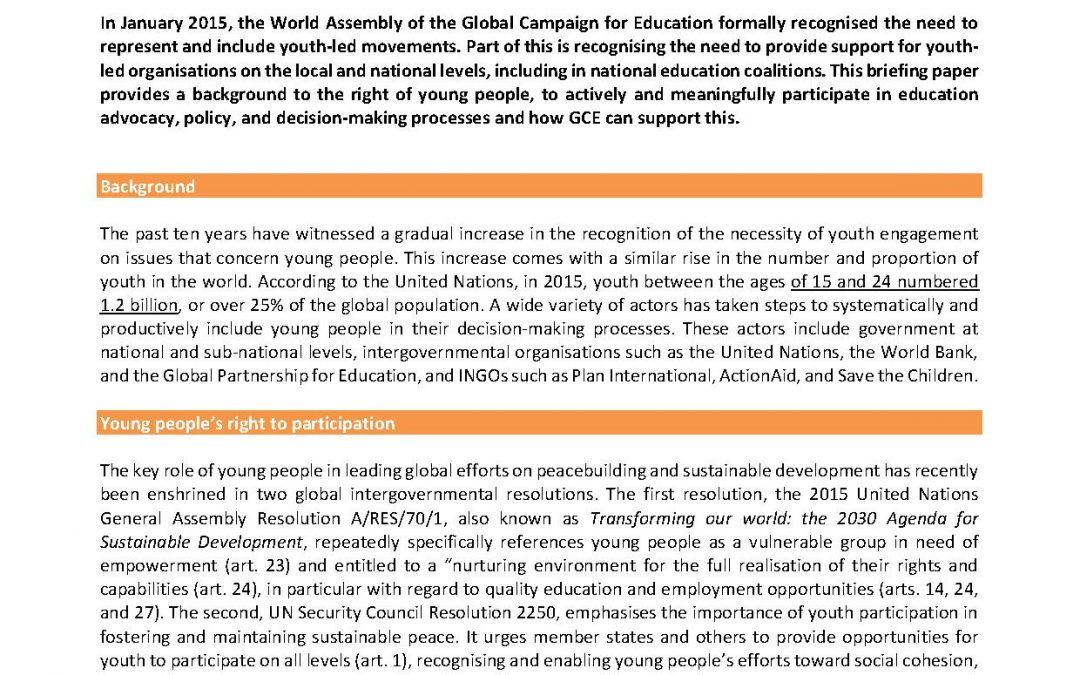 In January 2015, the World Assembly of the Global Campaign for Education formally recognised the need to represent and include youth-led movements. Part of this is recognising the need to provide support for youth-led organisations on the local and national levels, including in national education coalitions. This briefing paper provides a background to the right of young people, to actively and meaningfully participate in education advocacy, policy, and decision-making processes and how GCE can support this.

Background

The past ten years have witnessed a gradual increase in the recognition of the necessity of youth engagement on issues that concern young people. This increase comes with a similar rise in the number and proportion of youth in the world. According to the United Nations, in 2015, youth between the ages of 15 and 24 numbered 1.2 billion, or over 25% of the global population. A wide variety of actors has taken steps to systematically and productively include young people in their decision-making processes. These actors include government at national and sub-national levels, intergovernmental organisations such as the United Nations, the World Bank, and the Global Partnership for Education, and INGOs such as Plan International, ActionAid, and Save the Children.

Young people's right to participation

The key role of young people in leading global efforts on peacebuilding and sustainable development has recently been enshrined in two global intergovernmental resolutions. The first resolution, the 2015 United Nations General Assembly Resolution A/RES/70/1, also known as Transforming our world: the 2030 Agenda for Sustainable Development, repeatedly specifically references young people as a vulnerable group in need of empowerment (art. 23) and entitled to a "nurturing environment for the full realisation of their rights and capabilities (art. 24), in particular with regard to quality education and employment opportunities (arts. 14, 24, and 27). The second, UN Security Council Resolution 2250, emphasises the importance of youth participation in fostering and maintaining sustainable peace. It urges member states and others to provide opportunities for youth to participate on all levels (art. 1), recognising and enabling young people's efforts toward social cohesion,